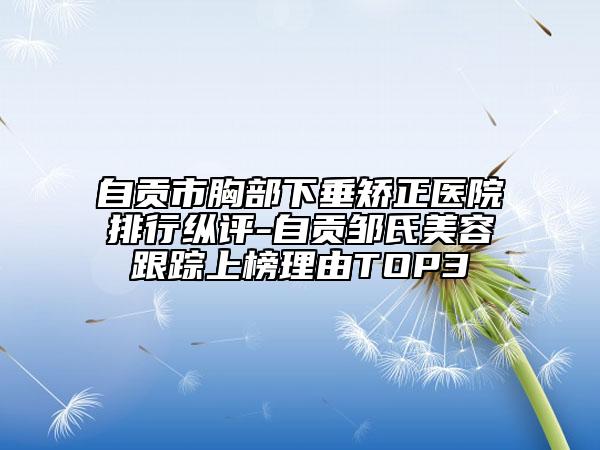 自贡市胸部下垂矫正医院排行纵评-自贡邹氏美容跟踪上榜理由TOP3